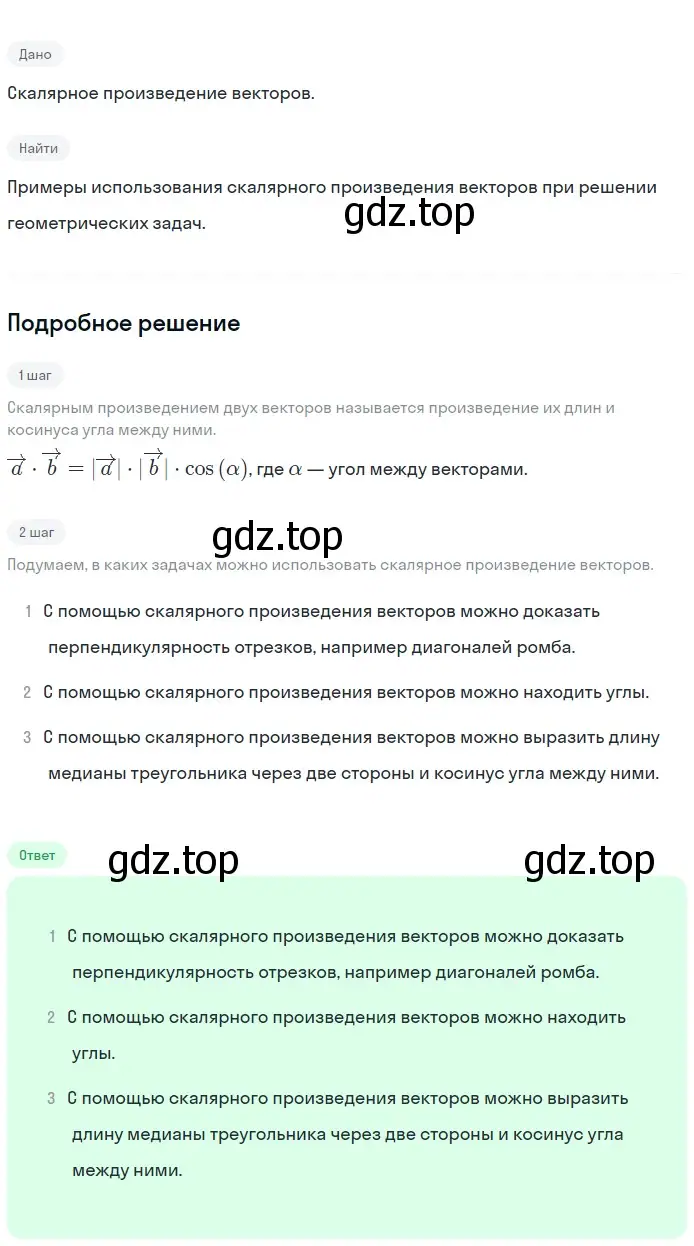 Дано

Скалярное произведение векторов.

Найти

Примеры использования скалярного произведения векторов при решении геометрических задач.

gdz.top

Подробное решение

1 шаг

Скалярным произведением двух векторов называется произведение их длин и косинуса угла между ними.

$\overrightarrow{a} \cdot \overrightarrow{b} = |\overrightarrow{a}| \cdot |\overrightarrow{b}| \cdot \cos(\alpha)$, где $\alpha$ — угол между векторами.

2 шаг

gdz.top

Подумаем, в каких задачах можно использовать скалярное произведение векторов.

1 С помощью скалярного произведения векторов можно доказать перпендикулярность отрезков, например диагоналей ромба.

2 С помощью скалярного произведения векторов можно находить углы.

3 С помощью скалярного произведения векторов можно выразить длину медианы треугольника через две стороны и косинус угла между ними.

Ответ

gdz.top

gdz.top

1 С помощью скалярного произведения векторов можно доказать перпендикулярность отрезков, например диагоналей ромба.

2 С помощью скалярного произведения векторов можно находить углы.

3 С помощью скалярного произведения векторов можно выразить длину медианы треугольника через две стороны и косинус угла между ними.